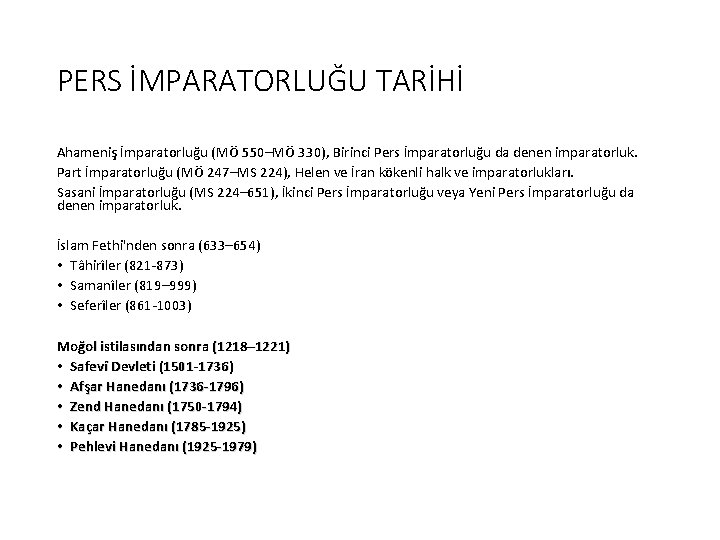 PERS İMPARATORLUĞU TARİHİ

Ahameniş İmparatorluğu (MÖ 550–MÖ 330), Birinci Pers İmparatorluğu da denen imparatorluk.
Part İmparatorluğu (MÖ 247–MS 224), Helen ve İran kökenli halk ve imparatorlukları.
Sasani İmparatorluğu (MS 224–651), İkinci Pers İmparatorluğu veya Yeni Pers İmparatorluğu da denen imparatorluk.

İslam Fethi'nden sonra (633–654)
• Tâhirîler (821-873)
• Samanîler (819–999)
• Seferîler (861-1003)

Moğol istilasından sonra (1218–1221)
• Safevî Devleti (1501-1736)
• Afşar Hanedanı (1736-1796)
• Zend Hanedanı (1750-1794)
• Kaçar Hanedanı (1785-1925)
• Pehlevi Hanedanı (1925-1979)